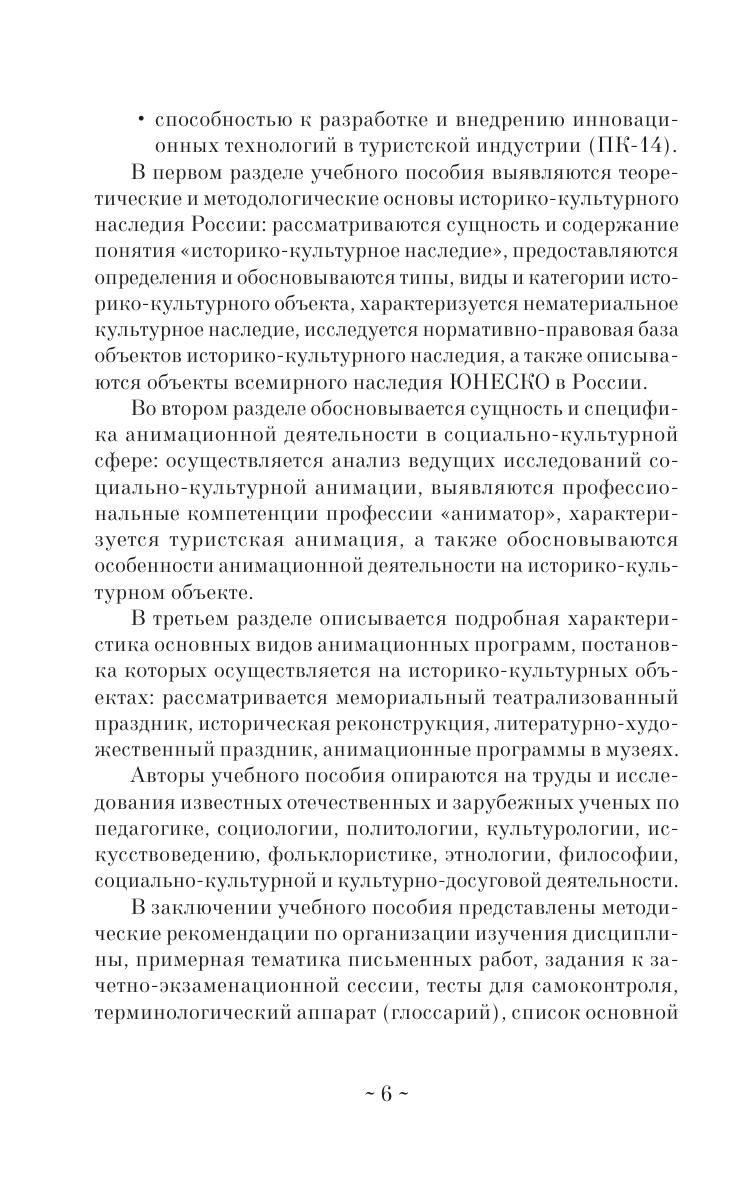 • способностью к разработке и внедрению инновационных технологий в туристской индустрии (ПК-14).

В первом разделе учебного пособия выявляются теоретические и методологические основы историко-культурного наследия России: рассматриваются сущность и содержание понятия «историко-культурное наследие», предоставляются определения и обосновываются типы, виды и категории историко-культурного объекта, характеризуется нематериальное культурное наследие, исследуется нормативно-правовая база объектов историко-культурного наследия, а также описываются объекты всемирного наследия ЮНЕСКО в России.

Во втором разделе обосновывается сущность и специфика анимационной деятельности в социально-культурной сфере: осуществляется анализ ведущих исследований социально-культурной анимации, выявляются профессиональные компетенции профессии «аниматор», характеризуется туристская анимация, а также обосновываются особенности анимационной деятельности на историко-культурном объекте.

В третьем разделе описывается подробная характеристика основных видов анимационных программ, постановка которых осуществляется на историко-культурных объектах: рассматривается мемориальный театрализованный праздник, историческая реконструкция, литературно-художественный праздник, анимационные программы в музеях.

Авторы учебного пособия опираются на труды и исследования известных отечественных и зарубежных ученых по педагогике, социологии, политологии, культурологии, искусствоведению, фольклористике, этнологии, философии, социально-культурной и культурно-досуговой деятельности.

В заключении учебного пособия представлены методические рекомендации по организации изучения дисциплины, примерная тематика письменных работ, задания к зачетно-экзаменационной сессии, тесты для самоконтроля, терминологический аппарат (глоссарий), список основной

~ 6 ~